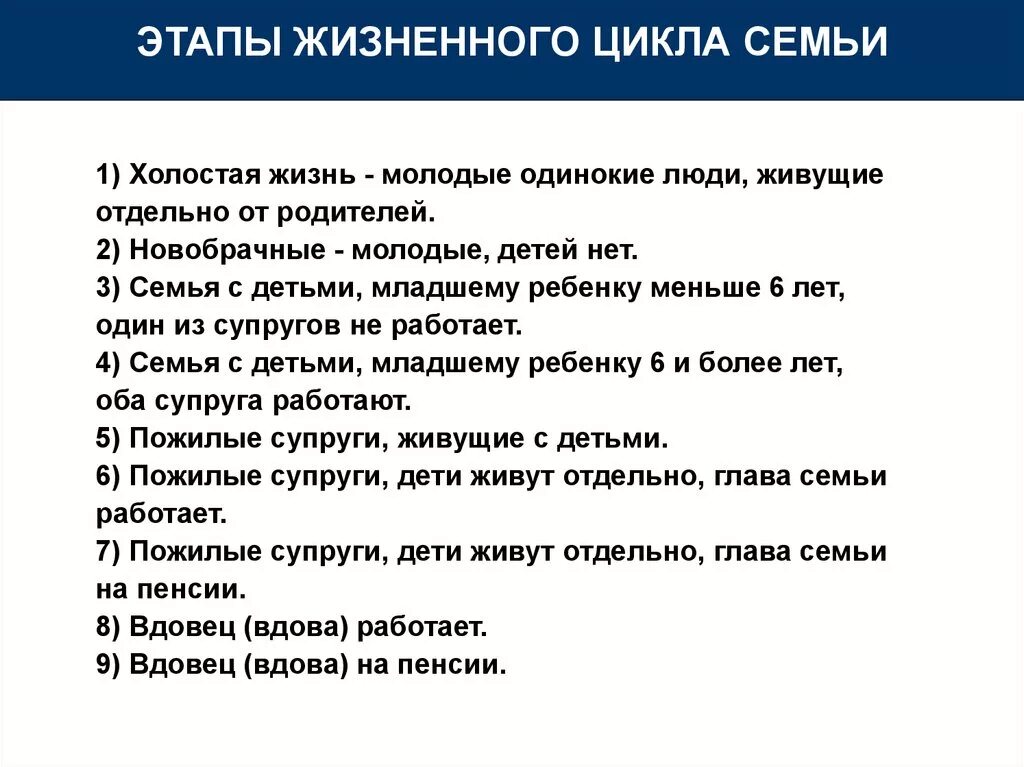 ЭТАПЫ ЖИЗНЕННОГО ЦИКЛА СЕМЬИ

1) Холостая жизнь - молодые одинокие люди, живущие отдельно от родителей.
2) Новобрачные - молодые, детей нет.
3) Семья с детьми, младшему ребенку меньше 6 лет, один из супругов не работает.
4) Семья с детьми, младшему ребенку 6 и более лет, оба супруга работают.
5) Пожилые супруги, живущие с детьми.
6) Пожилые супруги, дети живут отдельно, глава семьи работает.
7) Пожилые супруги, дети живут отдельно, глава семьи на пенсии.
8) Вдовец (вдова) работает.
9) Вдовец (вдова) на пенсии.